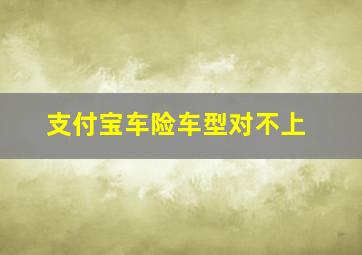 支付宝车险车型对不上